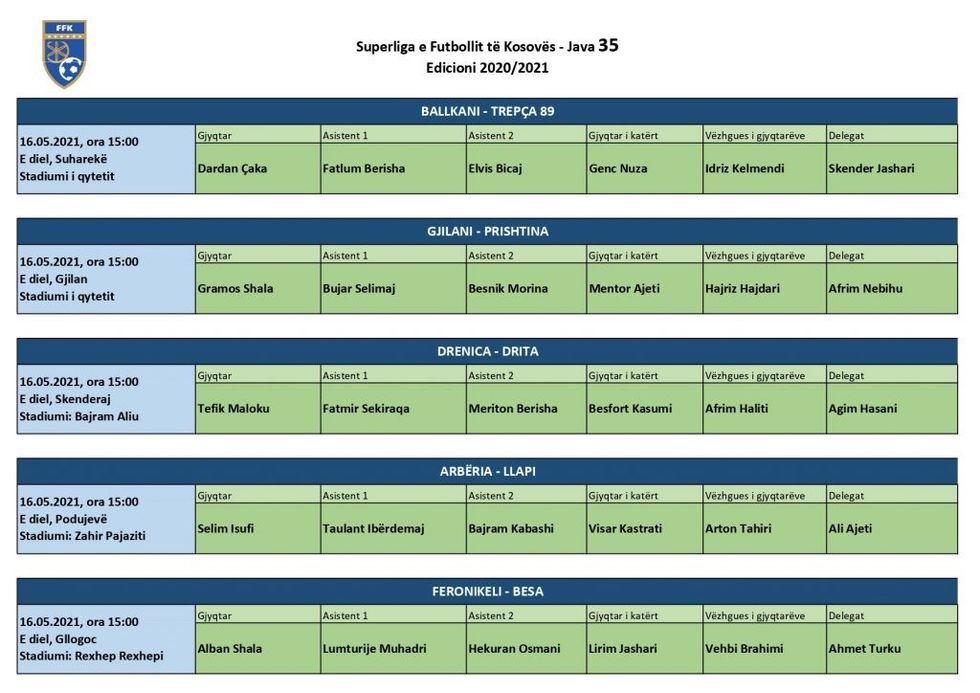 FFK

Superliga e Futbollit të Kosovës - Java 35
Edicioni 2020/2021

BALLKANI - TREPÇA 89

| 16.05.2021, ora 15:00 E diel, Suharekë Stadiumi i qytetit | Gjyqtar | Asistent 1 | Asistent 2 | Gjyqtar i katërt | Vëzhgues i gjyqtarëve | Delegat |
|---|---|---|---|---|---|---|
| | Dardan Çaka | Fatlum Berisha | Elvis Bicaj | Genc Nuza | Idriz Kelmendi | Skender Jashari |

GJILANI - PRISHTINA

| 16.05.2021, ora 15:00 E diel, Gjilan Stadiumi i qytetit | Gjyqtar | Asistent 1 | Asistent 2 | Gjyqtar i katërt | Vëzhgues i gjyqtarëve | Delegat |
|---|---|---|---|---|---|---|
| | Gramos Shala | Bujar Selimaj | Besnik Morina | Mentor Ajeti | Hajriz Hajdari | Afrim Nebihu |

DRENICA - DRITA

| 16.05.2021, ora 15:00 E diel, Skenderaj Stadiumi: Bajram Aliu | Gjyqtar | Asistent 1 | Asistent 2 | Gjyqtar i katërt | Vëzhgues i gjyqtarëve | Delegat |
|---|---|---|---|---|---|---|
| | Tefik Maloku | Fatmir Sekiraqa | Meriton Berisha | Besfort Kasumi | Afrim Haliti | Agim Hasani |

ARBËRIA - LLAPI

| 16.05.2021, ora 15:00 E diel, Podujevë Stadiumi: Zahir Pajaziti | Gjyqtar | Asistent 1 | Asistent 2 | Gjyqtar i katërt | Vëzhgues i gjyqtarëve | Delegat |
|---|---|---|---|---|---|---|
| | Selim Isufi | Taulant Ibërdemaj | Bajram Kabashi | Visar Kastrati | Arton Tahiri | Ali Ajeti |

FERONIKELI - BESA

| 16.05.2021, ora 15:00 E diel, Gllogoc Stadiumi: Rexhep Rexhepi | Gjyqtar | Asistent 1 | Asistent 2 | Gjyqtar i katërt | Vëzhgues i gjyqtarëve | Delegat |
|---|---|---|---|---|---|---|
| | Alban Shala | Lumturije Muhadri | Hekuran Osmani | Lirim Jashari | Vehbi Brahimi | Ahmet Turku |